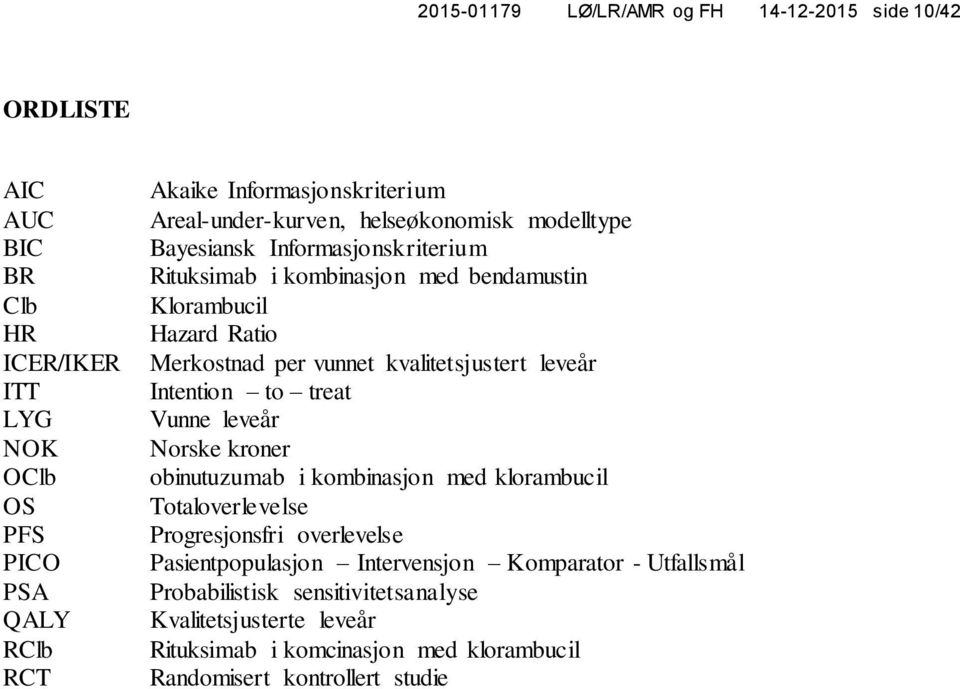 2015-01179 LØ/LR/AMR og FH 14-12-2015 side 10/42

ORDLISTE

| | |
|---|---|
| AIC | Akaike Informasjonskriterium |
| AUC | Areal-under-kurven, helseøkonomisk modelltype |
| BIC | Bayesiansk Informasjonskriterium |
| BR | Rituksimab i kombinasjon med bendamustin |
| Clb | Klorambucil |
| HR | Hazard Ratio |
| ICER/IKER | Merkostnad per vunnet kvalitetsjustert leveår |
| ITT | Intention – to – treat |
| LYG | Vunne leveår |
| NOK | Norske kroner |
| OClb | obinutuzumab i kombinasjon med klorambucil |
| OS | Totaloverlevelse |
| PFS | Progresjonsfri overlevelse |
| PICO | Pasientpopulasjon – Intervensjon – Komparator - Utfallsmål |
| PSA | Probabilistisk sensitivitetsanalyse |
| QALY | Kvalitetsjusterte leveår |
| RClb | Rituksimab i komcinasjon med klorambucil |
| RCT | Randomisert kontrollert studie |